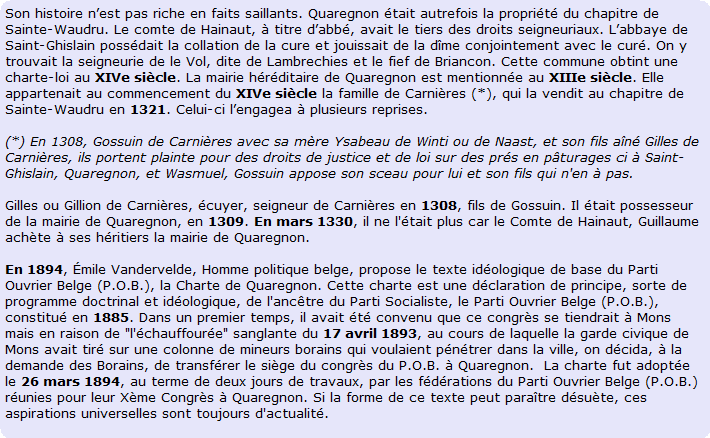 Son histoire n'est pas riche en faits saillants. Quaregnon était autrefois la propriété du chapitre de Sainte-Waudru. Le comte de Hainaut, à titre d'abbé, avait le tiers des droits seigneuriaux. L'abbaye de Saint-Ghislain possédait la collation de la cure et jouissait de la dîme conjointement avec le curé. On y trouvait la seigneurie de le Vol, dite de Lambrechies et le fief de Briancon. Cette commune obtint une charte-loi au XIVe siècle. La mairie héréditaire de Quaregnon est mentionnée au XIIIe siècle. Elle appartenait au commencement du XIVe siècle la famille de Carnières (*), qui la vendit au chapitre de Sainte-Waudru en 1321. Celui-ci l'engagea à plusieurs reprises.

(*) En 1308, Gossuin de Carnières avec sa mère Ysabeau de Winti ou de Naast, et son fils aîné Gilles de Carnières, ils portent plainte pour des droits de justice et de loi sur des prés en pâturages ci à Saint-Ghislain, Quaregnon, et Wasmuel, Gossuin appose son sceau pour lui et son fils qui n'en à pas.

Gilles ou Gillion de Carnières, écuyer, seigneur de Carnières en 1308, fils de Gossuin. Il était possesseur de la mairie de Quaregnon, en 1309. En mars 1330, il ne l'était plus car le Comte de Hainaut, Guillaume achète à ses héritiers la mairie de Quaregnon.

En 1894, Émile Vandervelde, Homme politique belge, propose le texte idéologique de base du Parti Ouvrier Belge (P.O.B.), la Charte de Quaregnon. Cette charte est une déclaration de principe, sorte de programme doctrinal et idéologique, de l'ancêtre du Parti Socialiste, le Parti Ouvrier Belge (P.O.B.), constitué en 1885. Dans un premier temps, il avait été convenu que ce congrès se tiendrait à Mons mais en raison de "l'échauffourée" sanglante du 17 avril 1893, au cours de laquelle la garde civique de Mons avait tiré sur une colonne de mineurs borains qui voulaient pénétrer dans la ville, on décida, à la demande des Borains, de transférer le siège du congrès du P.O.B. à Quaregnon. La charte fut adoptée le 26 mars 1894, au terme de deux jours de travaux, par les fédérations du Parti Ouvrier Belge (P.O.B.) réunies pour leur Xème Congrès à Quaregnon. Si la forme de ce texte peut paraître désuète, ces aspirations universelles sont toujours d'actualité.